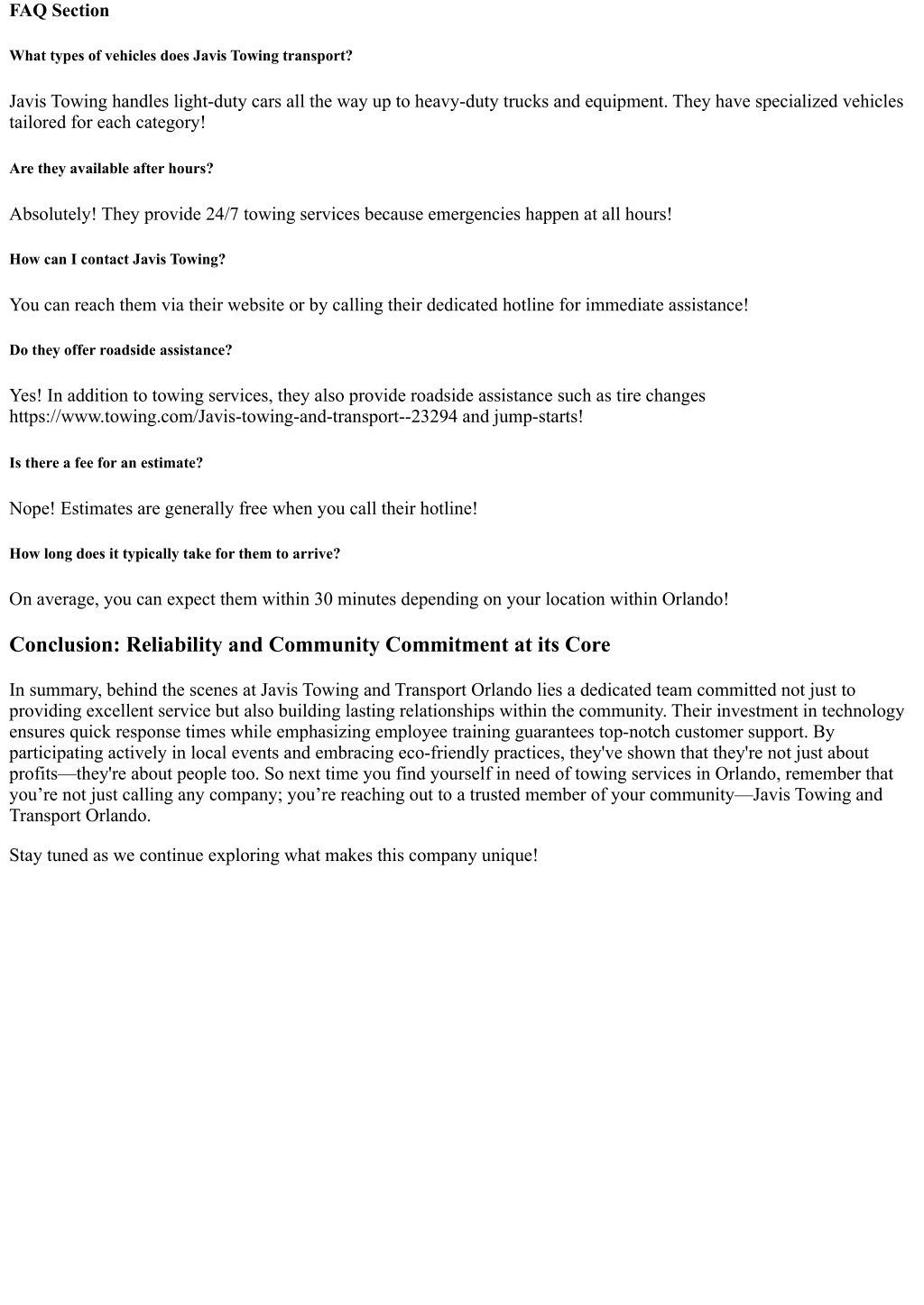 FAQ Section

What types of vehicles does Javis Towing transport?

Javis Towing handles light-duty cars all the way up to heavy-duty trucks and equipment. They have specialized vehicles tailored for each category!

Are they available after hours?

Absolutely! They provide 24/7 towing services because emergencies happen at all hours!

How can I contact Javis Towing?

You can reach them via their website or by calling their dedicated hotline for immediate assistance!

Do they offer roadside assistance?

Yes! In addition to towing services, they also provide roadside assistance such as tire changes https://www.towing.com/Javis-towing-and-transport--23294 and jump-starts!

Is there a fee for an estimate?

Nope! Estimates are generally free when you call their hotline!

How long does it typically take for them to arrive?

On average, you can expect them within 30 minutes depending on your location within Orlando!

Conclusion: Reliability and Community Commitment at its Core

In summary, behind the scenes at Javis Towing and Transport Orlando lies a dedicated team committed not just to providing excellent service but also building lasting relationships within the community. Their investment in technology ensures quick response times while emphasizing employee training guarantees top-notch customer support. By participating actively in local events and embracing eco-friendly practices, they've shown that they're not just about profits—they're about people too. So next time you find yourself in need of towing services in Orlando, remember that you’re not just calling any company; you’re reaching out to a trusted member of your community—Javis Towing and Transport Orlando.

Stay tuned as we continue exploring what makes this company unique!